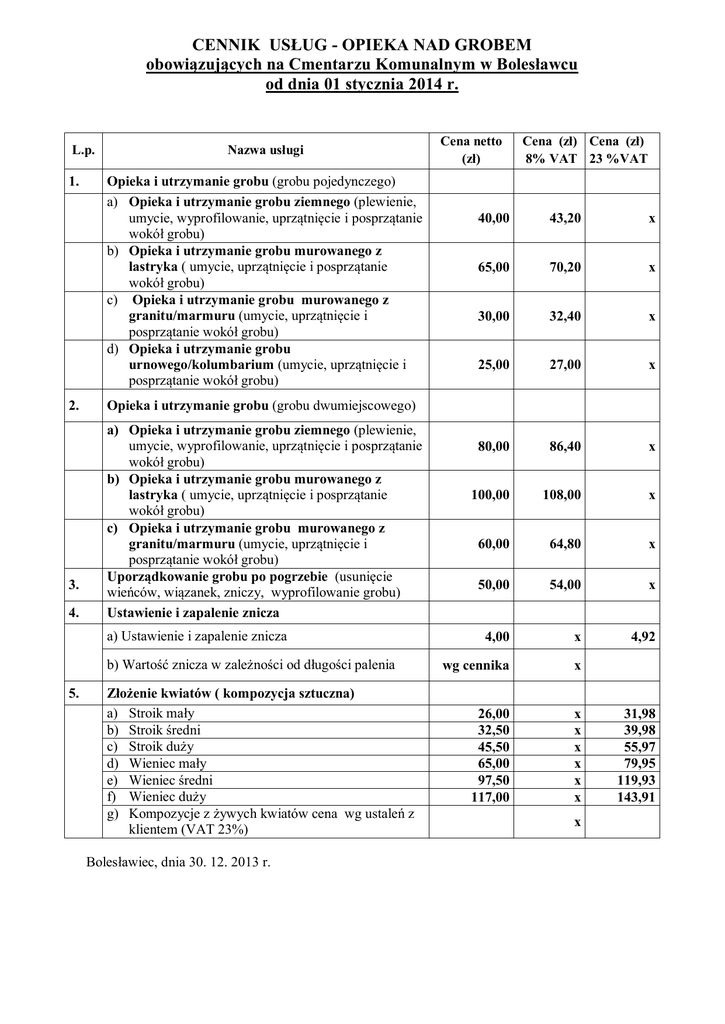 CENNIK USŁUG - OPIEKA NAD GROBEM
obowiązujących na Cmentarzu Komunalnym w Bolesławcu
od dnia 01 stycznia 2014 r.

| L.p. | Nazwa usługi | Cena netto (zł) | Cena (zł) 8% VAT | Cena (zł) 23 %VAT |
|---|---|---|---|---|
| 1. | Opieka i utrzymanie grobu (grobu pojedynczego) | | | |
| | a) Opieka i utrzymanie grobu ziemnego (plewienie, umycie, wyprofilowanie, uprzątnięcie i posprzątanie wokół grobu) | 40,00 | 43,20 | x |
| | b) Opieka i utrzymanie grobu murowanego z lastryka ( umycie, uprzątnięcie i posprzątanie wokół grobu) | 65,00 | 70,20 | x |
| | c) Opieka i utrzymanie grobu murowanego z granitu/marmuru (umycie, uprzątnięcie i posprzątanie wokół grobu) | 30,00 | 32,40 | x |
| | d) Opieka i utrzymanie grobu urnowego/kolumbarium (umycie, uprzątnięcie i posprzątanie wokół grobu) | 25,00 | 27,00 | x |
| 2. | Opieka i utrzymanie grobu (grobu dwumiejscowego) | | | |
| | a) Opieka i utrzymanie grobu ziemnego (plewienie, umycie, wyprofilowanie, uprzątnięcie i posprzątanie wokół grobu) | 80,00 | 86,40 | x |
| | b) Opieka i utrzymanie grobu murowanego z lastryka ( umycie, uprzątnięcie i posprzątanie wokół grobu) | 100,00 | 108,00 | x |
| | c) Opieka i utrzymanie grobu murowanego z granitu/marmuru (umycie, uprzątnięcie i posprzątanie wokół grobu) | 60,00 | 64,80 | x |
| 3. | Uporządkowanie grobu po pogrzebie (usunięcie wieńców, wiązanek, zniczy, wyprofilowanie grobu) | 50,00 | 54,00 | x |
| 4. | Ustawienie i zapalenie znicza | | | |
| | a) Ustawienie i zapalenie znicza | 4,00 | x | 4,92 |
| | b) Wartość znicza w zależności od długości palenia | wg cennika | x | |
| 5. | Złożenie kwiatów ( kompozycja sztuczna) | | | |
| | a) Stroik mały | 26,00 | x | 31,98 |
| | b) Stroik średni | 32,50 | x | 39,98 |
| | c) Stroik duży | 45,50 | x | 55,97 |
| | d) Wieniec mały | 65,00 | x | 79,95 |
| | e) Wieniec średni | 97,50 | x | 119,93 |
| | f) Wieniec duży | 117,00 | x | 143,91 |
| | g) Kompozycje z żywych kwiatów cena wg ustaleń z klientem (VAT 23%) | | x | |

Bolesławiec, dnia 30. 12. 2013 r.